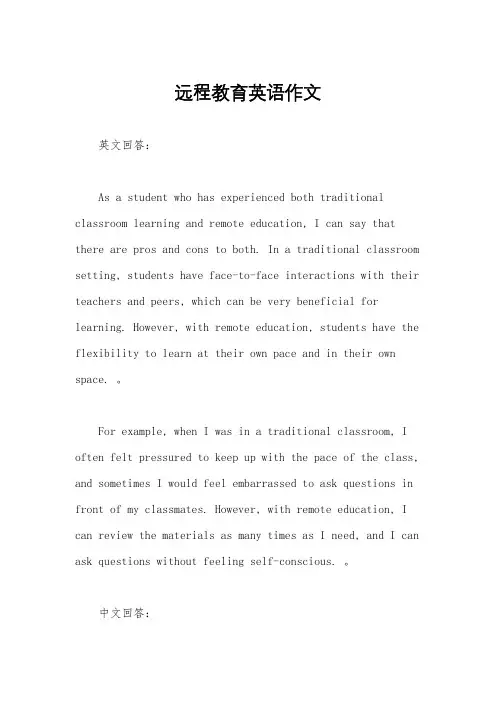 远程教育英语作文

英文回答：

As a student who has experienced both traditional classroom learning and remote education, I can say that there are pros and cons to both. In a traditional classroom setting, students have face-to-face interactions with their teachers and peers, which can be very beneficial for learning. However, with remote education, students have the flexibility to learn at their own pace and in their own space. 。

For example, when I was in a traditional classroom, I often felt pressured to keep up with the pace of the class, and sometimes I would feel embarrassed to ask questions in front of my classmates. However, with remote education, I can review the materials as many times as I need, and I can ask questions without feeling self-conscious. 。

中文回答：